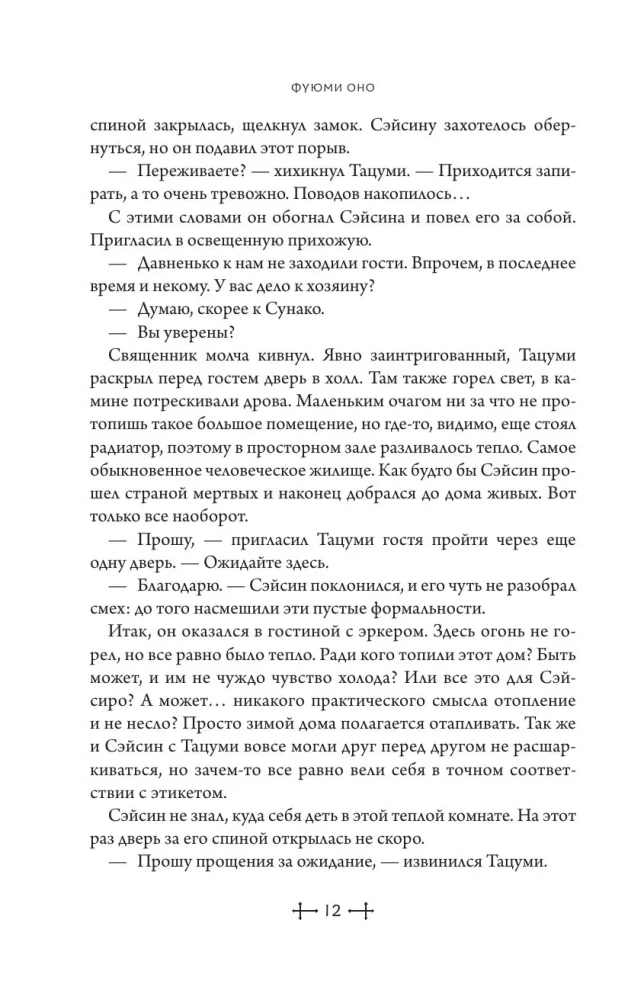 ФУЮМИ ОНО

спиной закрылась, щелкнул замок. Сэйсину захотелось обернуться, но он подавил этот порыв.

— Переживаете? — хихикнул Тацуми. — Приходится запирать, а то очень тревожно. Поводов накопилось…

С этими словами он обогнал Сэйсина и повел его за собой. Пригласил в освещенную прихожую.

— Давненько к нам не заходили гости. Впрочем, в последнее время и некому. У вас дело к хозяину?

— Думаю, скорее к Сунако.

— Вы уверены?

Священник молча кивнул. Явно заинтригованный, Тацуми раскрыл перед гостем дверь в холл. Там также горел свет, в камине потрескивали дрова. Маленьким очагом ни за что не протопишь такое большое помещение, но где-то, видимо, еще стоял радиатор, поэтому в просторном зале разливалось тепло. Самое обыкновенное человеческое жилище. Как будто бы Сэйсин прошел страной мертвых и наконец добрался до дома живых. Вот только все наоборот.

— Прошу, — пригласил Тацуми гостя пройти через еще одну дверь. — Ожидайте здесь.

— Благодарю. — Сэйсин поклонился, и его чуть не разобрал смех: до того насмешили эти пустые формальности.

Итак, он оказался в гостиной с эркером. Здесь огонь не горел, но все равно было тепло. Ради кого топили этот дом? Быть может, и им не чуждо чувство холода? Или все это для Сэйсиро? А может… никакого практического смысла отопление и не несло? Просто зимой дома полагается отапливать. Так же и Сэйсин с Тацуми вовсе могли друг перед другом не расшаркиваться, но зачем-то все равно вели себя в точном соответствии с этикетом.

Сэйсин не знал, куда себя деть в этой теплой комнате. На этот раз дверь за его спиной открылась не скоро.

— Прошу прощения за ожидание, — извинился Тацуми.

12